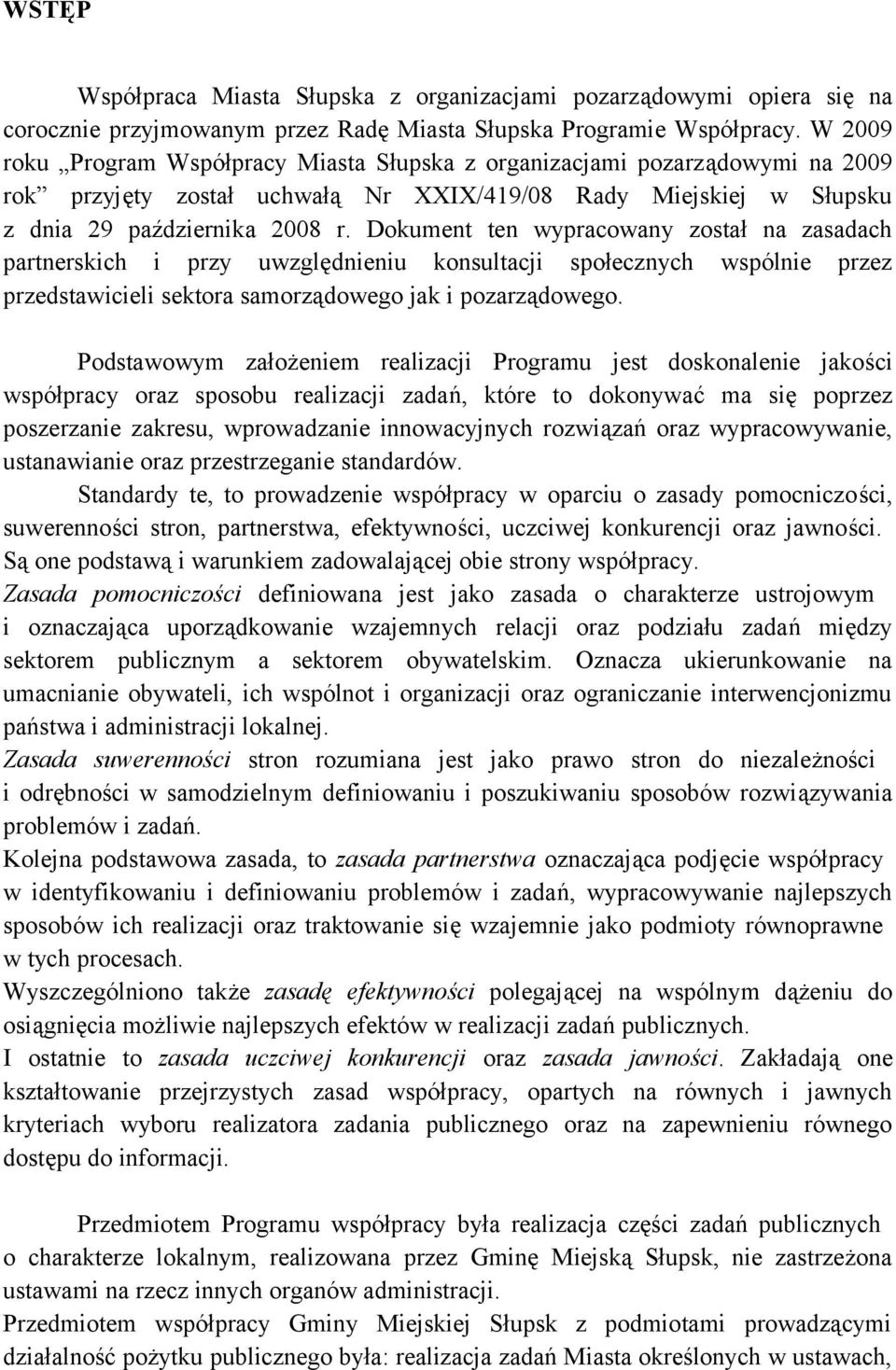 WSTĘP

Współpraca Miasta Słupska z organizacjami pozarządowymi opiera się na corocznie przyjmowanym przez Radę Miasta Słupska Programie Współpracy. W 2009 roku „Program Współpracy Miasta Słupska z organizacjami pozarządowymi na 2009 rok” przyjęty został uchwałą Nr XXIX/419/08 Rady Miejskiej w Słupsku z dnia 29 października 2008 r. Dokument ten wypracowany został na zasadach partnerskich i przy uwzględnieniu konsultacji społecznych wspólnie przez przedstawicieli sektora samorządowego jak i pozarządowego.

Podstawowym założeniem realizacji Programu jest doskonalenie jakości współpracy oraz sposobu realizacji zadań, które to dokonywać ma się poprzez poszerzanie zakresu, wprowadzanie innowacyjnych rozwiązań oraz wypracowywanie, ustanawianie oraz przestrzeganie standardów.
Standardy te, to prowadzenie współpracy w oparciu o zasady pomocniczości, suwerenności stron, partnerstwa, efektywności, uczciwej konkurencji oraz jawności. Są one podstawą i warunkiem zadowalającej obie strony współpracy.
Zasada pomocniczości definiowana jest jako zasada o charakterze ustrojowym i oznaczająca uporządkowanie wzajemnych relacji oraz podziału zadań między sektorem publicznym a sektorem obywatelskim. Oznacza ukierunkowanie na umacnianie obywateli, ich wspólnot i organizacji oraz ograniczanie interwencjonizmu państwa i administracji lokalnej.
Zasada suwerenności stron rozumiana jest jako prawo stron do niezależności i odrębności w samodzielnym definiowaniu i poszukiwaniu sposobów rozwiązywania problemów i zadań.
Kolejna podstawowa zasada, to zasada partnerstwa oznaczająca podjęcie współpracy w identyfikowaniu i definiowaniu problemów i zadań, wypracowywanie najlepszych sposobów ich realizacji oraz traktowanie się wzajemnie jako podmioty równoprawne w tych procesach.
Wyszczególniono także zasadę efektywności polegającej na wspólnym dążeniu do osiągnięcia możliwie najlepszych efektów w realizacji zadań publicznych.
I ostatnie to zasada uczciwej konkurencji oraz zasada jawności. Zakładają one kształtowanie przejrzystych zasad współpracy, opartych na równych i jawnych kryteriach wyboru realizatora zadania publicznego oraz na zapewnieniu równego dostępu do informacji.

Przedmiotem Programu współpracy była realizacja części zadań publicznych o charakterze lokalnym, realizowana przez Gminę Miejską Słupsk, nie zastrzeżona ustawami na rzecz innych organów administracji.
Przedmiotem współpracy Gminy Miejskiej Słupsk z podmiotami prowadzącymi działalność pożytku publicznego była: realizacja zadań Miasta określonych w ustawach,